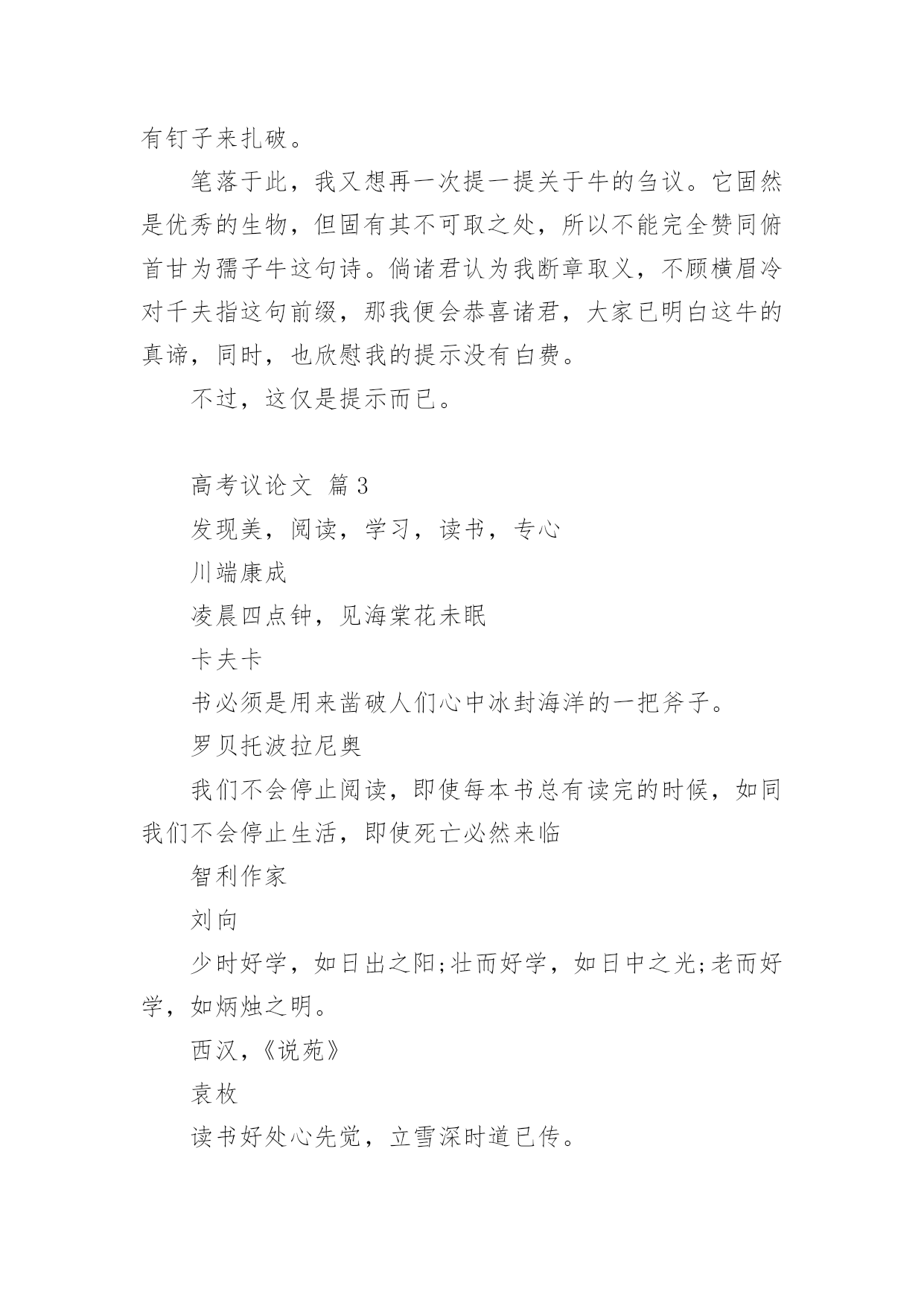 有钉子来扎破。

笔落于此，我又想再一次提一提关于牛的刍议。它固然是优秀的生物，但固有其不可取之处，所以不能完全赞同俯首甘为孺子牛这句诗。倘诸君认为我断章取义，不顾横眉冷对千夫指这句前缀，那我便会恭喜诸君，大家已明白这牛的真谛，同时，也欣慰我的提示没有白费。

不过，这仅是提示而已。

高考议论文 篇3

发现美，阅读，学习，读书，专心

川端康成

凌晨四点钟，见海棠花未眠

卡夫卡

书必须是用来凿破人们心中冰封海洋的一把斧子。

罗贝托波拉尼奥

我们不会停止阅读，即使每本书总有读完的时候，如同我们不会停止生活，即使死亡必然来临

智利作家

刘向

少时好学，如日出之阳;壮而好学，如日中之光;老而好学，如炳烛之明。

西汉，《说苑》

袁枚

读书好处心先觉，立雪深时道已传。